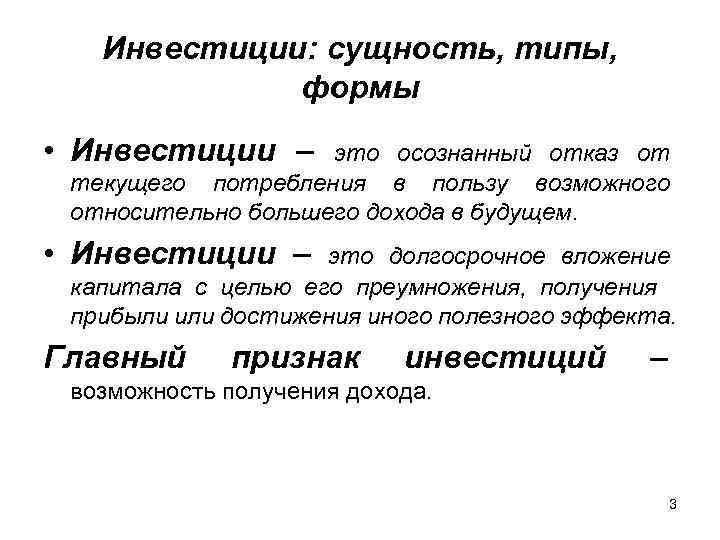 Инвестиции: сущность, типы, формы

• Инвестиции – это осознанный отказ от текущего потребления в пользу возможного относительно большего дохода в будущем.

• Инвестиции – это долгосрочное вложение капитала с целью его преумножения, получения прибыли или достижения иного полезного эффекта.

Главный признак инвестиций – возможность получения дохода.

3